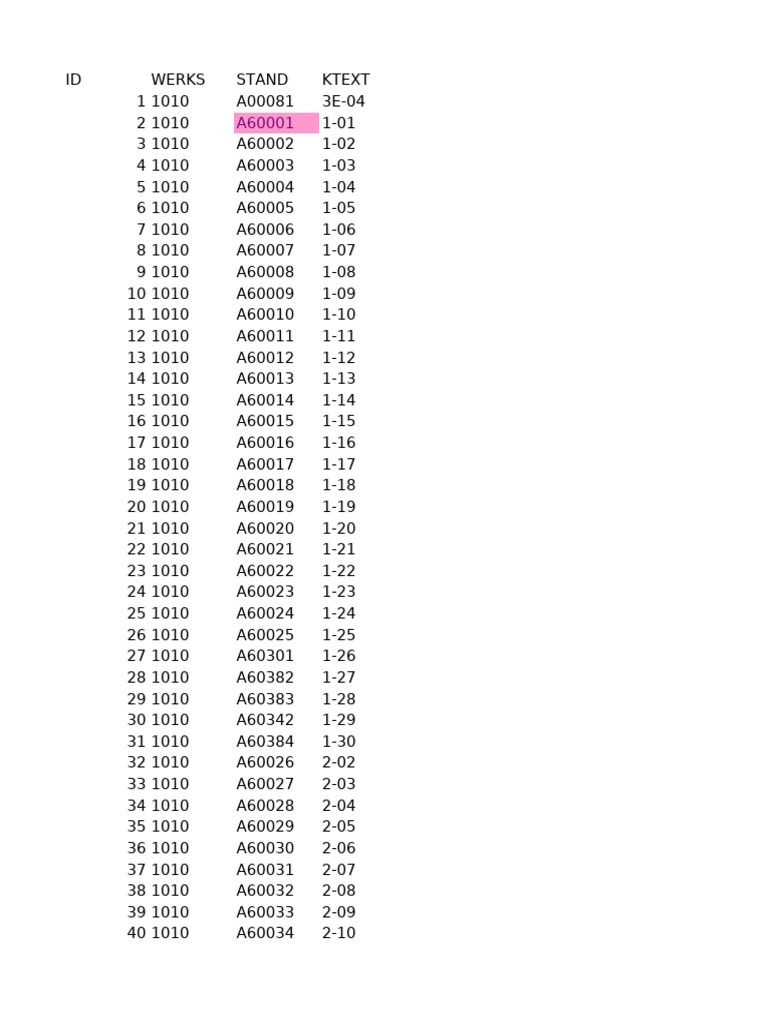 | ID | WERKS | STAND | KTEXT |
|---|---|---|---|
| 1 | 1010 | A00081 | 3E-04 |
| 2 | 1010 | A60001 | 1-01 |
| 3 | 1010 | A60002 | 1-02 |
| 4 | 1010 | A60003 | 1-03 |
| 5 | 1010 | A60004 | 1-04 |
| 6 | 1010 | A60005 | 1-05 |
| 7 | 1010 | A60006 | 1-06 |
| 8 | 1010 | A60007 | 1-07 |
| 9 | 1010 | A60008 | 1-08 |
| 10 | 1010 | A60009 | 1-09 |
| 11 | 1010 | A60010 | 1-10 |
| 12 | 1010 | A60011 | 1-11 |
| 13 | 1010 | A60012 | 1-12 |
| 14 | 1010 | A60013 | 1-13 |
| 15 | 1010 | A60014 | 1-14 |
| 16 | 1010 | A60015 | 1-15 |
| 17 | 1010 | A60016 | 1-16 |
| 18 | 1010 | A60017 | 1-17 |
| 19 | 1010 | A60018 | 1-18 |
| 20 | 1010 | A60019 | 1-19 |
| 21 | 1010 | A60020 | 1-20 |
| 22 | 1010 | A60021 | 1-21 |
| 23 | 1010 | A60022 | 1-22 |
| 24 | 1010 | A60023 | 1-23 |
| 25 | 1010 | A60024 | 1-24 |
| 26 | 1010 | A60025 | 1-25 |
| 27 | 1010 | A60301 | 1-26 |
| 28 | 1010 | A60382 | 1-27 |
| 29 | 1010 | A60383 | 1-28 |
| 30 | 1010 | A60342 | 1-29 |
| 31 | 1010 | A60384 | 1-30 |
| 32 | 1010 | A60026 | 2-02 |
| 33 | 1010 | A60027 | 2-03 |
| 34 | 1010 | A60028 | 2-04 |
| 35 | 1010 | A60029 | 2-05 |
| 36 | 1010 | A60030 | 2-06 |
| 37 | 1010 | A60031 | 2-07 |
| 38 | 1010 | A60032 | 2-08 |
| 39 | 1010 | A60033 | 2-09 |
| 40 | 1010 | A60034 | 2-10 |